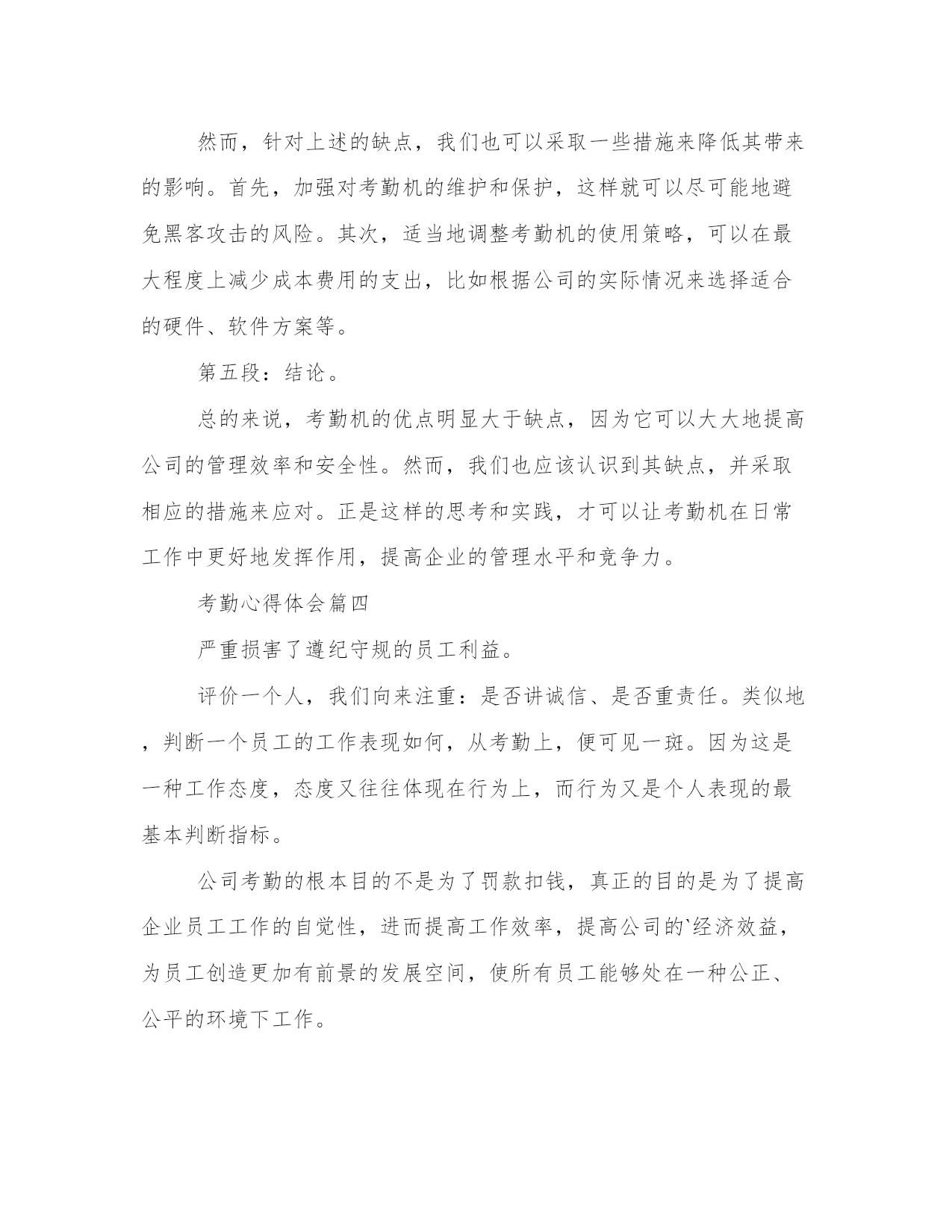 然而，针对上述的缺点，我们也可以采取一些措施来降低其带来的影响。首先，加强对考勤机的维护和保护，这样就可以尽可能地避免黑客攻击的风险。其次，适当地调整考勤机的使用策略，可以在最大程度上减少成本费用的支出，比如根据公司的实际情况来选择适合的硬件、软件方案等。

第五段：结论。

总的来说，考勤机的优点明显大于缺点，因为它可以大大地提高公司的管理效率和安全性。然而，我们也应该认识到其缺点，并采取相应的措施来应对。正是这样的思考和实践，才可以让考勤机在日常工作中更好地发挥作用，提高企业的管理水平和竞争力。

考勤心得体会篇四

严重损害了遵纪守规的员工利益。

评价一个人，我们向来注重：是否讲诚信、是否重责任。类似地，判断一个员工的工作表现如何，从考勤上，便可见一斑。因为这是一种工作态度，态度又往往体现在行为上，而行为又是个人表现的最基本判断指标。

公司考勤的根本目的不是为了罚款扣钱，真正的目的是为了提高企业员工工作的自觉性，进而提高工作效率，提高公司的`经济效益，为员工创造更加有前景的发展空间，使所有员工能够处在一种公正、公平的环境下工作。